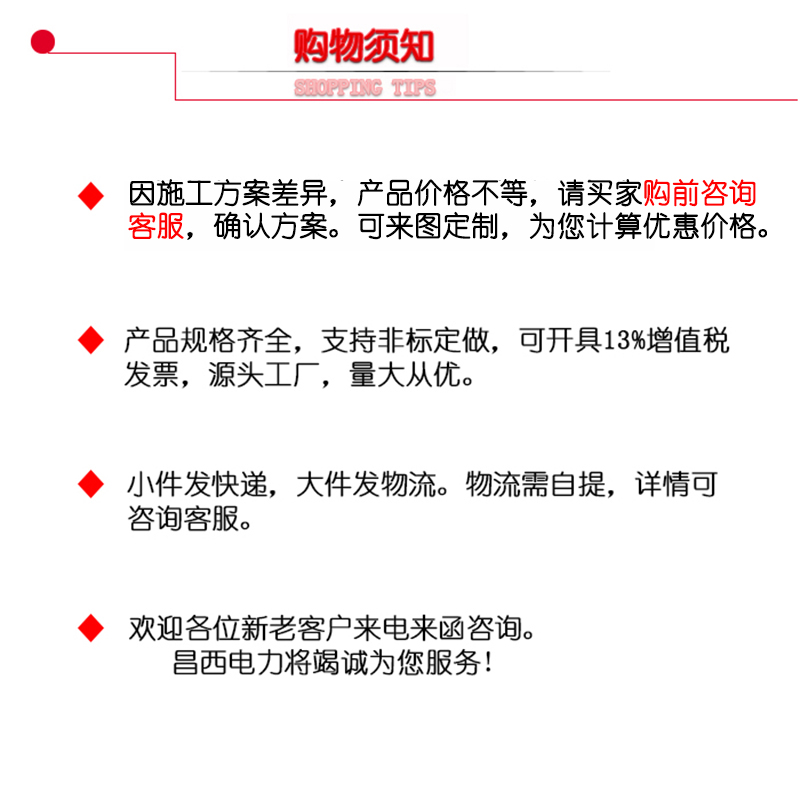 购物须知
SHOPPING TIPS

◆ 因施工方案差异，产品价格不等，请买家购前咨询客服，确认方案。可来图定制，为您计算优惠价格。

◆ 产品规格齐全，支持非标定做，可开具13%增值税发票，源头工厂，量大从优。

◆ 小件发快递，大件发物流。物流需自提，详情可咨询客服。

◆ 欢迎各位新老客户来电来函咨询。
昌西电力将竭诚为您服务！